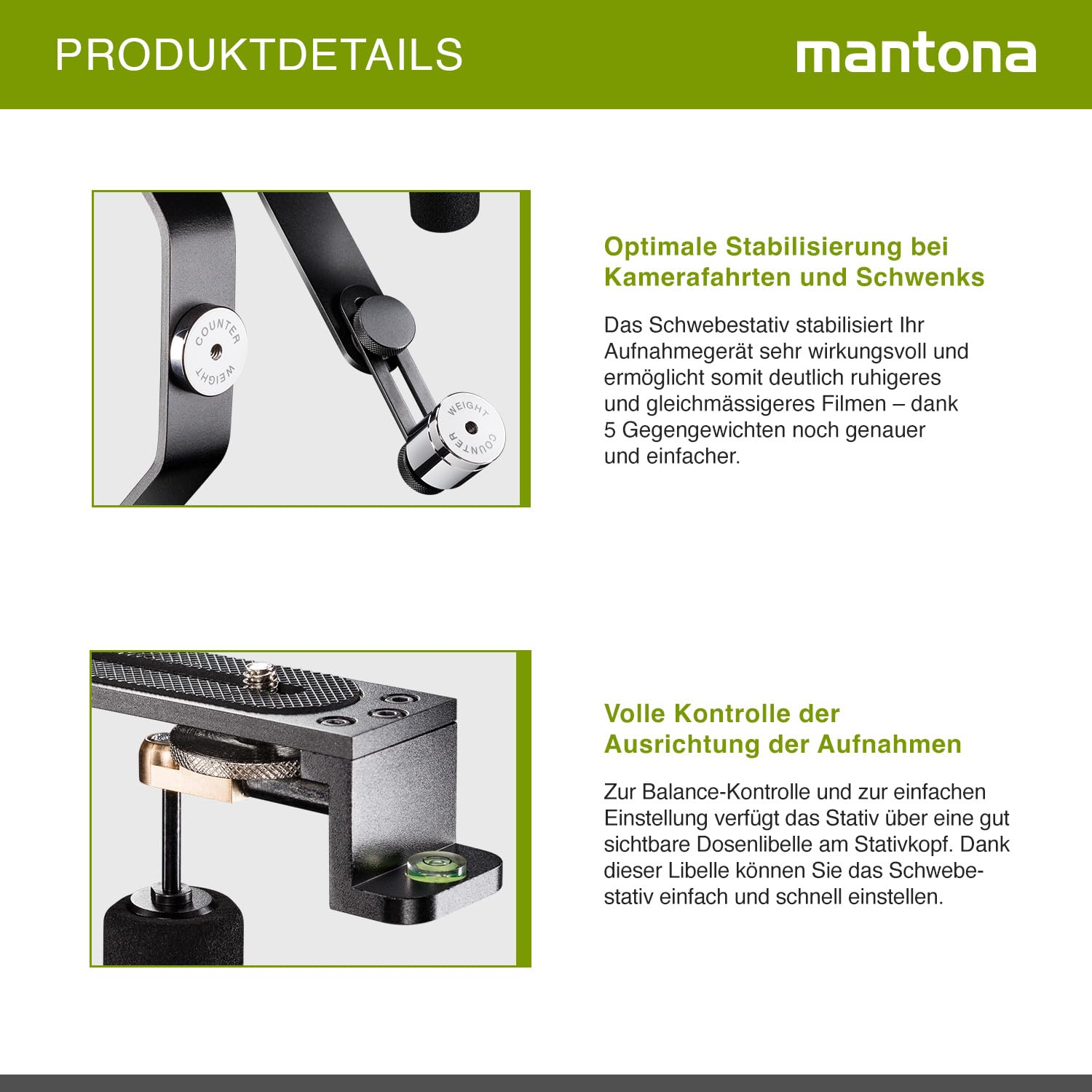 PRODUKTDETAILS

mantona

COUNTER WEIGHT

WEIGHT COUNTER

Optimale Stabilisierung bei Kamerafahrten und Schwenks

Das Schwebestativ stabilisiert Ihr Aufnahmegerät sehr wirkungsvoll und ermöglicht somit deutlich ruhigeres und gleichmässigeres Filmen – dank 5 Gegengewichten noch genauer und einfacher.

Volle Kontrolle der Ausrichtung der Aufnahmen

Zur Balance-Kontrolle und zur einfachen Einstellung verfügt das Stativ über eine gut sichtbare Dosenlibelle am Stativkopf. Dank dieser Libelle können Sie das Schwebestativ einfach und schnell einstellen.